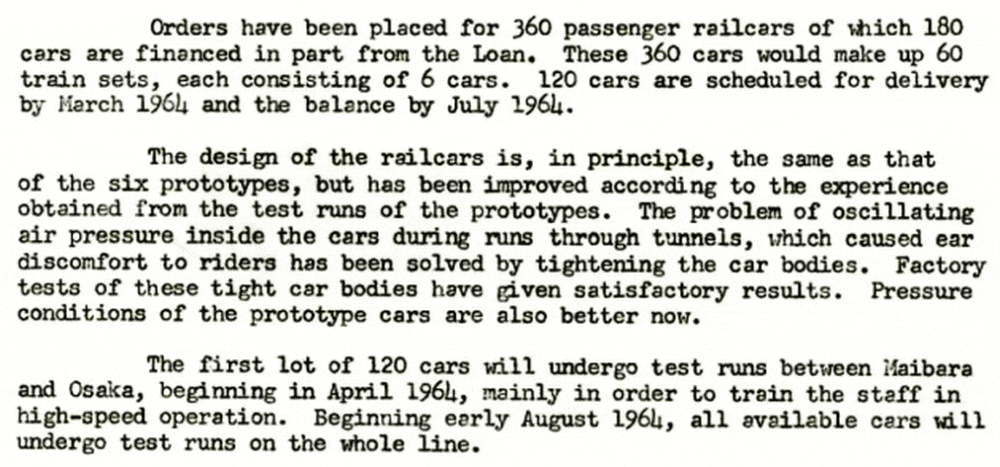 Orders have been placed for 360 passenger railcars of which 180 cars are financed in part from the Loan. These 360 cars would make up 60 train sets, each consisting of 6 cars. 120 cars are scheduled for delivery by March 1964 and the balance by July 1964.

The design of the railcars is, in principle, the same as that of the six prototypes, but has been improved according to the experience obtained from the test runs of the prototypes. The problem of oscillating air pressure inside the cars during runs through tunnels, which caused ear discomfort to riders has been solved by tightening the car bodies. Factory tests of these tight car bodies have given satisfactory results. Pressure conditions of the prototype cars are also better now.

The first lot of 120 cars will undergo test runs between Maibara and Osaka, beginning in April 1964, mainly in order to train the staff in high-speed operation. Beginning early August 1964, all available cars will undergo test runs on the whole line.